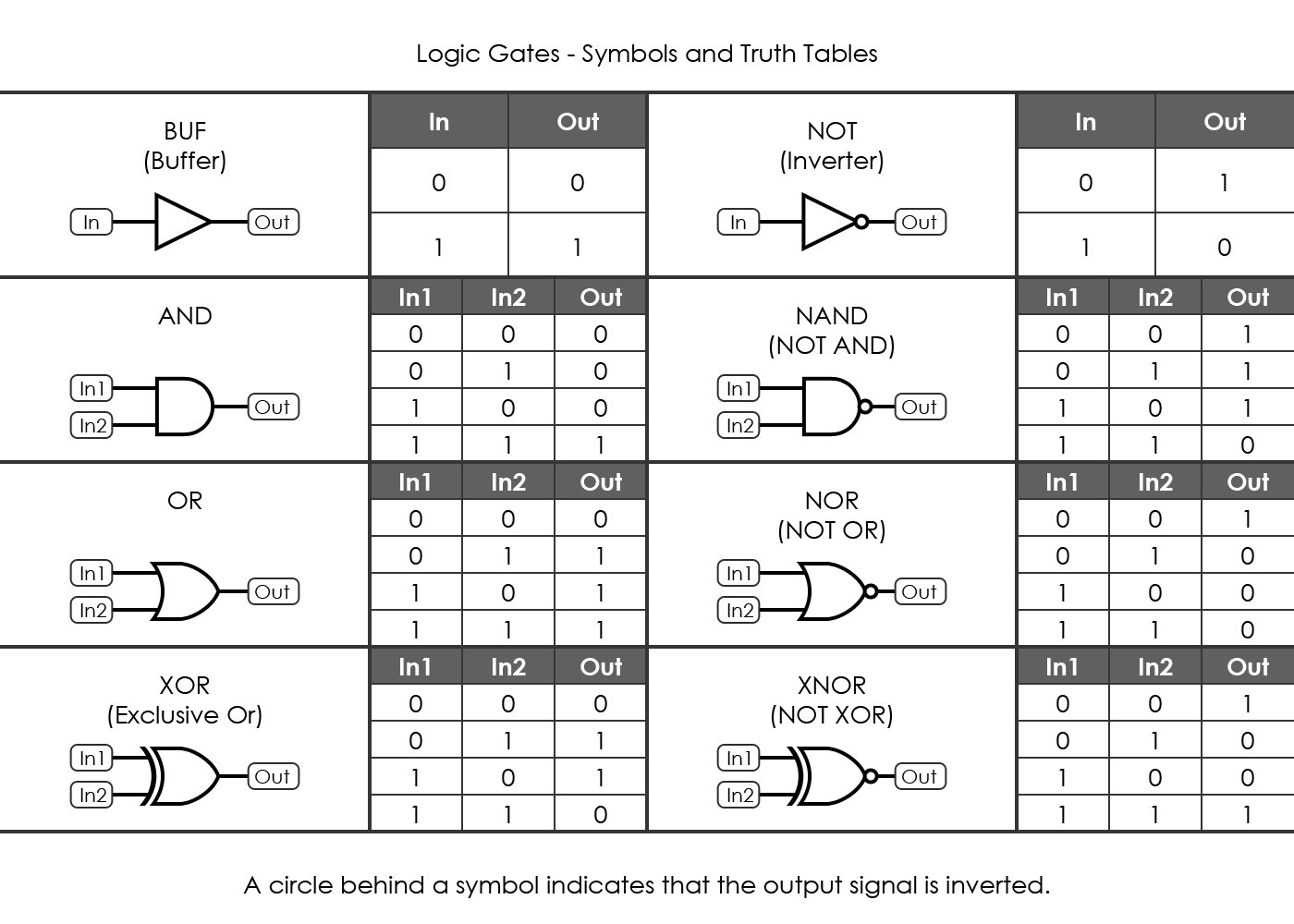 Logic Gates - Symbols and Truth Tables

BUF
(Buffer)

In Out

| In | Out |
|---|---|
| 0 | 0 |
| 1 | 1 |

NOT
(Inverter)

In Out

| In | Out |
|---|---|
| 0 | 1 |
| 1 | 0 |

AND

In1 In2 Out

| In1 | In2 | Out |
|---|---|---|
| 0 | 0 | 0 |
| 0 | 1 | 0 |
| 1 | 0 | 0 |
| 1 | 1 | 1 |

NAND
(NOT AND)

In1 In2 Out

| In1 | In2 | Out |
|---|---|---|
| 0 | 0 | 1 |
| 0 | 1 | 1 |
| 1 | 0 | 1 |
| 1 | 1 | 0 |

OR

In1 In2 Out

| In1 | In2 | Out |
|---|---|---|
| 0 | 0 | 0 |
| 0 | 1 | 1 |
| 1 | 0 | 1 |
| 1 | 1 | 1 |

NOR
(NOT OR)

In1 In2 Out

| In1 | In2 | Out |
|---|---|---|
| 0 | 0 | 1 |
| 0 | 1 | 0 |
| 1 | 0 | 0 |
| 1 | 1 | 0 |

XOR
(Exclusive Or)

In1 In2 Out

| In1 | In2 | Out |
|---|---|---|
| 0 | 0 | 0 |
| 0 | 1 | 1 |
| 1 | 0 | 1 |
| 1 | 1 | 0 |

XNOR
(NOT XOR)

In1 In2 Out

| In1 | In2 | Out |
|---|---|---|
| 0 | 0 | 1 |
| 0 | 1 | 0 |
| 1 | 0 | 0 |
| 1 | 1 | 1 |

A circle behind a symbol indicates that the output signal is inverted.